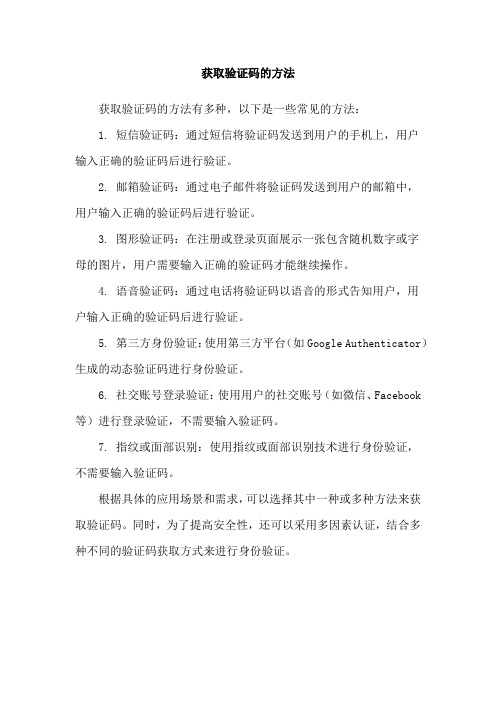 获取验证码的方法

获取验证码的方法有多种，以下是一些常见的方法：

1. 短信验证码：通过短信将验证码发送到用户的手机上，用户输入正确的验证码后进行验证。

2. 邮箱验证码：通过电子邮件将验证码发送到用户的邮箱中，用户输入正确的验证码后进行验证。

3. 图形验证码：在注册或登录页面展示一张包含随机数字或字母的图片，用户需要输入正确的验证码才能继续操作。

4. 语音验证码：通过电话将验证码以语音的形式告知用户，用户输入正确的验证码后进行验证。

5. 第三方身份验证：使用第三方平台（如 Google Authenticator）生成的动态验证码进行身份验证。

6. 社交账号登录验证：使用用户的社交账号（如微信、Facebook 等）进行登录验证，不需要输入验证码。

7. 指纹或面部识别：使用指纹或面部识别技术进行身份验证，不需要输入验证码。

根据具体的应用场景和需求，可以选择其中一种或多种方法来获取验证码。同时，为了提高安全性，还可以采用多因素认证，结合多种不同的验证码获取方式来进行身份验证。